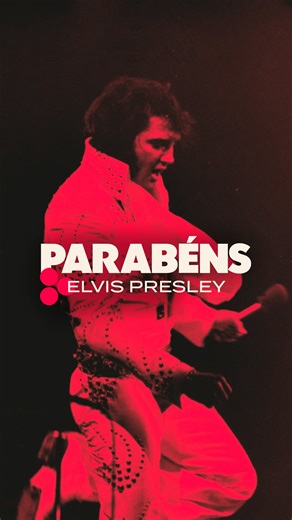 PARABÉNS
ELVIS PRESLEY